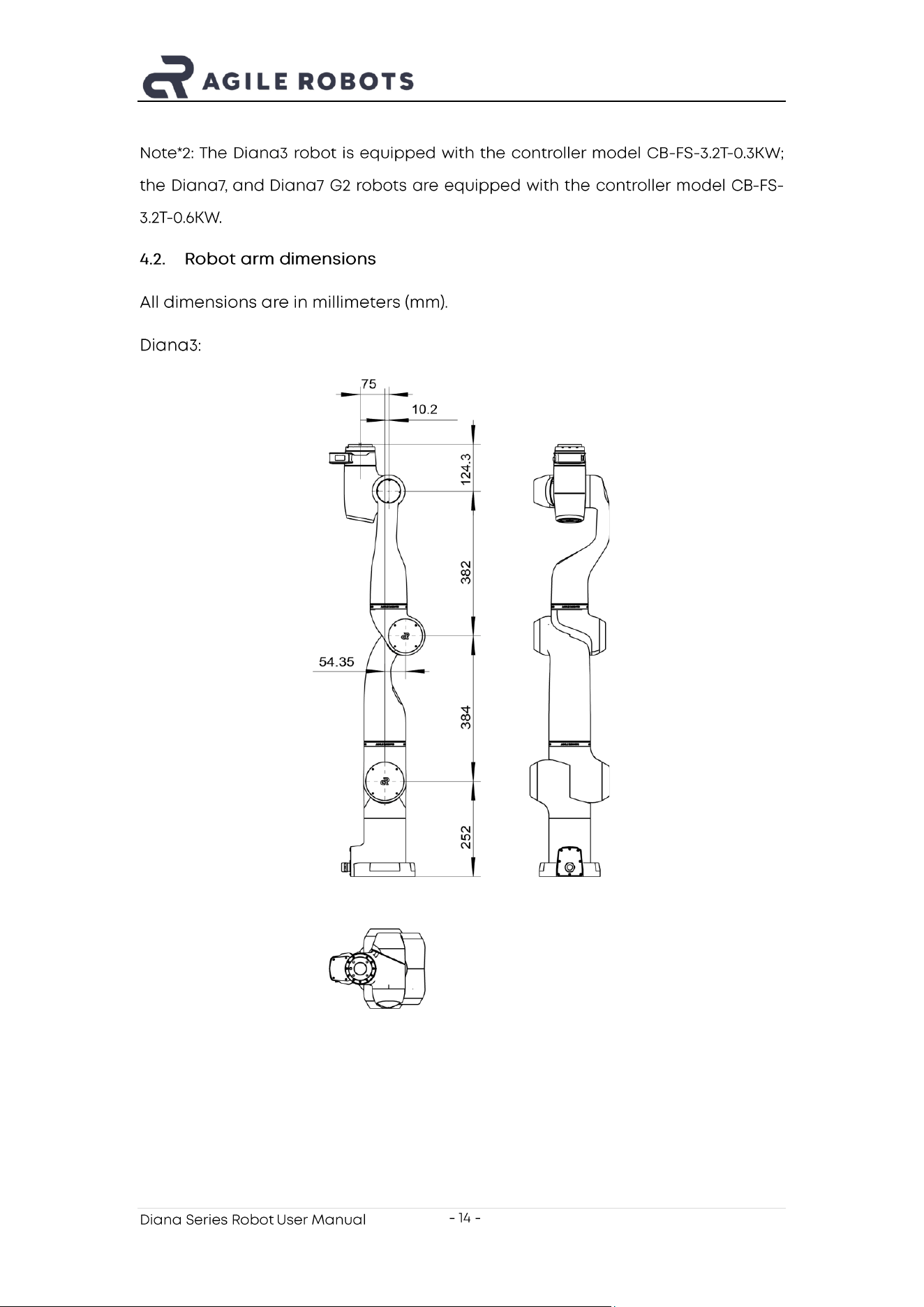 AGILE ROBOTS

Note*2: The Diana3 robot is equipped with the controller model CB-FS-3.2T-0.3KW; the Diana7, and Diana7 G2 robots are equipped with the controller model CB-FS-3.2T-0.6KW.

4.2. Robot arm dimensions

All dimensions are in millimeters (mm).

Diana3:

75
10.2
124.3
382
54.35
384
252

Diana Series Robot User Manual
- 14 -